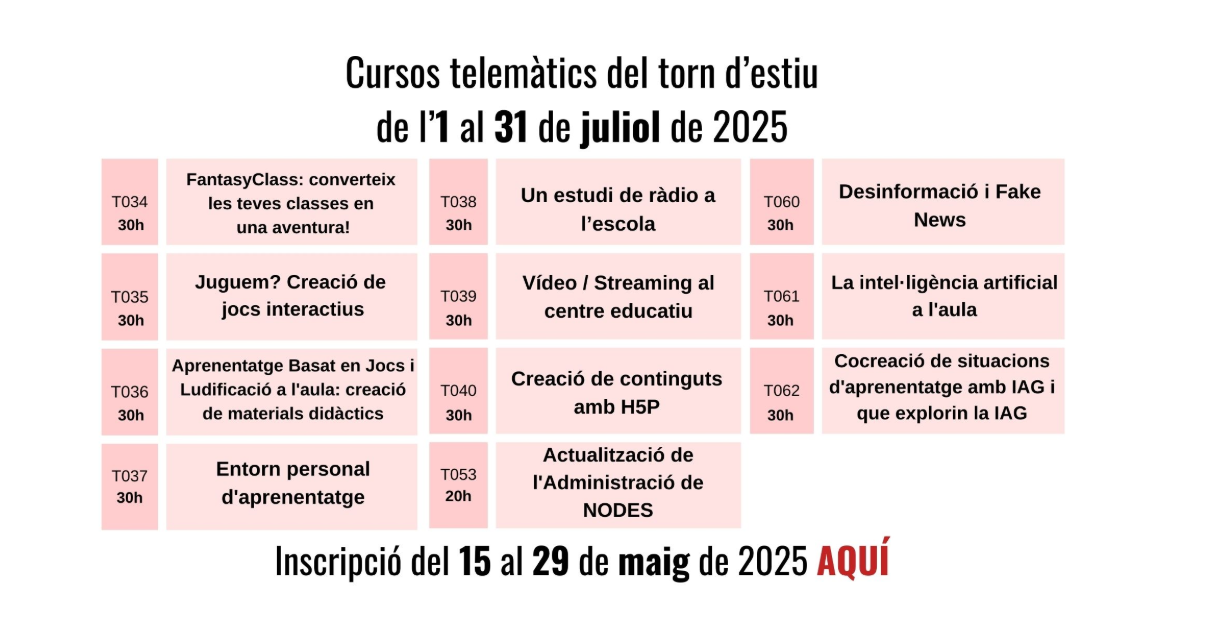 Cursos telemàtics del torn d'estiu
de l'1 al 31 de juliol de 2025

T034
30h
FantasyClass: converteix les teves classes en una aventura!

T035
30h
Juguem? Creació de jocs interactius

T036
30h
Aprenentatge Basat en Jocs i Ludificació a l'aula: creació de materials didàctics

T037
30h
Entorn personal d'aprenentatge

T038
30h
Un estudi de ràdio a l'escola

T039
30h
Vídeo / Streaming al centre educatiu

T040
30h
Creació de continguts amb H5P

T053
20h
Actualització de l'Administració de NODES

T060
30h
Desinformació i Fake News

T061
30h
La intel·ligència artificial a l'aula

T062
30h
Cocreació de situacions d'aprenentatge amb IAG i que explorin la IAG

Inscripció del 15 al 29 de maig de 2025 AQUÍ